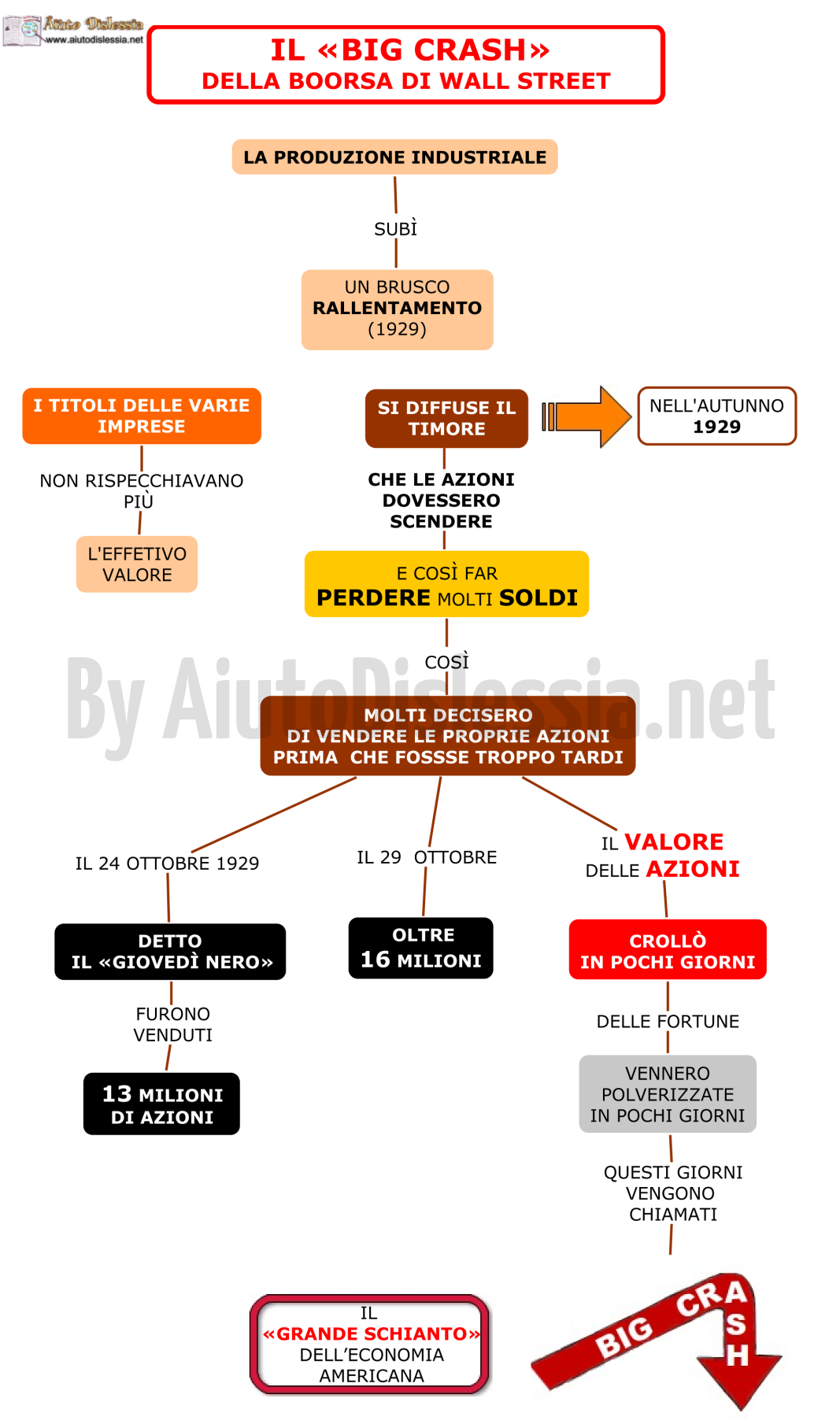 Aiuto Dislessia
www.aiutodislessia.net

IL «BIG CRASH»
DELLA BOORSA DI WALL STREET

LA PRODUZIONE INDUSTRIALE

SUBÌ

UN BRUSCO
RALLENTAMENTO
(1929)

I TITOLI DELLE VARIE IMPRESE

NON RISPECCHIAVANO PIÙ

L'EFFETIVO VALORE

SI DIFFUSE IL TIMORE

NELL'AUTUNNO 1929

CHE LE AZIONI DOVESSERO SCENDERE

E COSÌ FAR
PERDERE MOLTI SOLDI

COSÌ

By AiutoDislessia.net

MOLTI DECISERO
DI VENDERE LE PROPRIE AZIONI
PRIMA CHE FOSSSE TROPPO TARDI

IL 24 OTTOBRE 1929

DETTO
IL «GIOVEDÌ NERO»

FURONO VENDUTI

13 MILIONI DI AZIONI

IL 29 OTTOBRE

OLTRE
16 MILIONI

IL VALORE
DELLE AZIONI

CROLLÒ
IN POCHI GIORNI

DELLE FORTUNE

VENNERO
POLVERIZZATE
IN POCHI GIORNI

QUESTI GIORNI
VENGONO
CHIAMATI

IL
«GRANDE SCHIANTO»
DELL'ECONOMIA
AMERICANA

BIG CRASH